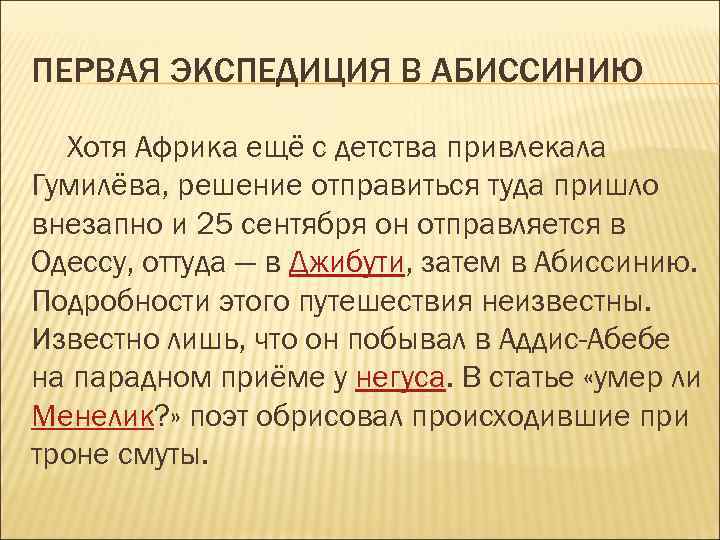 ПЕРВАЯ ЭКСПЕДИЦИЯ В АБИССИНИЮ

Хотя Африка ещё с детства привлекала Гумилёва, решение отправиться туда пришло внезапно и 25 сентября он отправляется в Одессу, оттуда — в Джибути, затем в Абиссинию. Подробности этого путешествия неизвестны. Известно лишь, что он побывал в Аддис-Абебе на парадном приёме у негуса. В статье «умер ли Менелик?» поэт обрисовал происходившие при троне смуты.